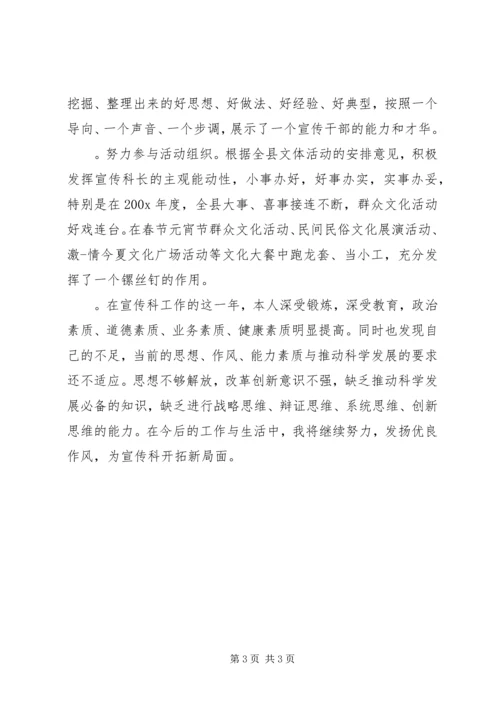 挖掘、整理出来的好思想、好做法、好经验、好典型，按照一个导向、一个声音、一个步调，展示了一个宣传干部的能力和才华。

。努力参与活动组织。根据全县文体活动的安排意见，积极发挥宣传科长的主观能动性，小事办好，好事办实，实事办妥，特别是在200x年度，全县大事、喜事接连不断，群众文化活动好戏连台。在春节元宵节群众文化活动、民间民俗文化展演活动、激-情今夏文化广场活动等文化大餐中跑龙套、当小工，充分发挥了一个镙丝钉的作用。

。在宣传科工作的这一年，本人深受锻炼，深受教育，政治素质、道德素质、业务素质、健康素质明显提高。同时也发现自己的不足，当前的思想、作风、能力素质与推动科学发展的要求还不适应。思想不够解放，改革创新意识不强，缺乏推动科学发展必备的知识，缺乏进行战略思维、辩证思维、系统思维、创新思维的能力。在今后的工作与生活中，我将继续努力，发扬优良作风，为宣传科开拓新局面。

第3页 共3页